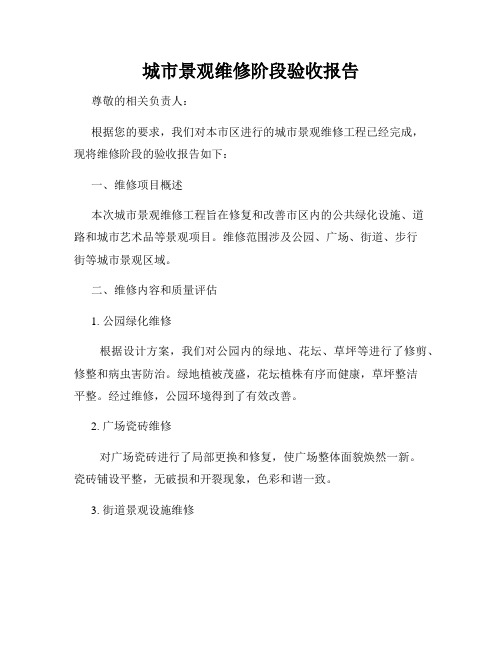 城市景观维修阶段验收报告

尊敬的相关负责人：

根据您的要求，我们对本市区进行的城市景观维修工程已经完成，现将维修阶段的验收报告如下：

一、维修项目概述

本次城市景观维修工程旨在修复和改善市区内的公共绿化设施、道路和城市艺术品等景观项目。维修范围涉及公园、广场、街道、步行街等城市景观区域。

二、维修内容和质量评估

1. 公园绿化维修

根据设计方案，我们对公园内的绿地、花坛、草坪等进行了修剪、修整和病虫害防治。绿地植被茂盛，花坛植株有序而健康，草坪整洁平整。经过维修，公园环境得到了有效改善。

2. 广场瓷砖维修

对广场瓷砖进行了局部更换和修复，使广场整体面貌焕然一新。瓷砖铺设平整，无破损和开裂现象，色彩和谐一致。

3. 街道景观设施维修